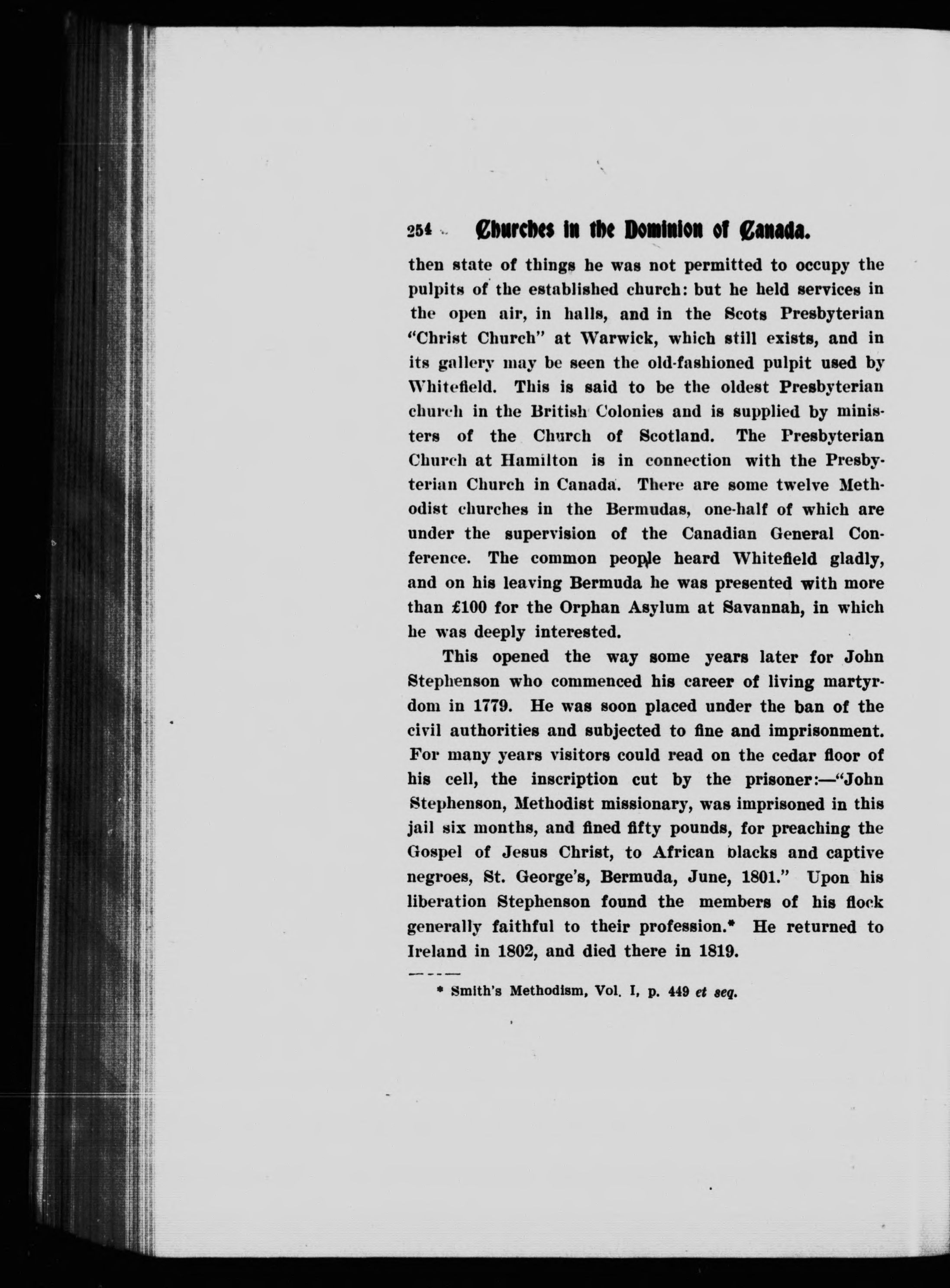 254 Churches in the Dominion of Canada.

then state of things he was not permitted to occupy the pulpits of the established church: but he held services in the open air, in halls, and in the Scots Presbyterian "Christ Church" at Warwick, which still exists, and in its gallery may be seen the old-fashioned pulpit used by Whitefield. This is said to be the oldest Presbyterian church in the British Colonies and is supplied by ministers of the Church of Scotland. The Presbyterian Church at Hamilton is in connection with the Presbyterian Church in Canada. There are some twelve Methodist churches in the Bermudas, one-half of which are under the supervision of the Canadian General Conference. The common people heard Whitefield gladly, and on his leaving Bermuda he was presented with more than £100 for the Orphan Asylum at Savannah, in which he was deeply interested.

This opened the way some years later for John Stephenson who commenced his career of living martyrdom in 1779. He was soon placed under the ban of the civil authorities and subjected to fine and imprisonment. For many years visitors could read on the cedar floor of his cell, the inscription cut by the prisoner:—"John Stephenson, Methodist missionary, was imprisoned in this jail six months, and fined fifty pounds, for preaching the Gospel of Jesus Christ, to African blacks and captive negroes, St. George's, Bermuda, June, 1801." Upon his liberation Stephenson found the members of his flock generally faithful to their profession.* He returned to Ireland in 1802, and died there in 1819.

* Smith's Methodism, Vol. I, p. 449 et seq.